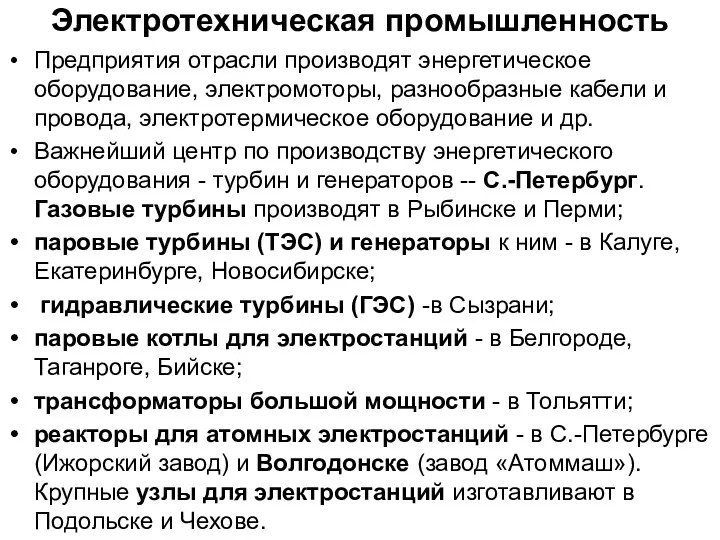 Электротехническая промышленность

• Предприятия отрасли производят энергетическое оборудование, электромоторы, разнообразные кабели и провода, электротермическое оборудование и др.
• Важнейший центр по производству энергетического оборудования - турбин и генераторов -- С.-Петербург. Газовые турбины производят в Рыбинске и Перми;
• паровые турбины (ТЭС) и генераторы к ним - в Калуге, Екатеринбурге, Новосибирске;
• гидравлические турбины (ГЭС) -в Сызрани;
• паровые котлы для электростанций - в Белгороде, Таганроге, Бийске;
• трансформаторы большой мощности - в Тольятти;
• реакторы для атомных электростанций - в С.-Петербурге (Ижорский завод) и Волгодонске (завод «Атоммаш»). Крупные узлы для электростанций изготавливают в Подольске и Чехове.